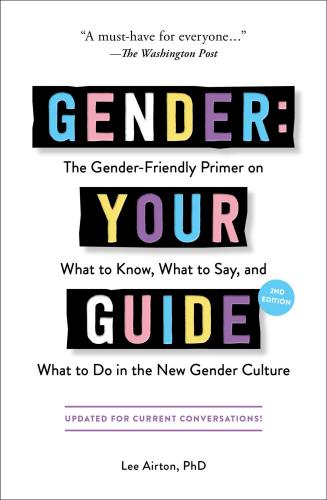 "A must-have for everyone..."
—The Washington Post

GENDER:

The Gender-Friendly Primer on

YOUR

What to Know, What to Say, and

2ND EDITION

GUIDE

What to Do in the New Gender Culture

UPDATED FOR CURRENT CONVERSATIONS!

Lee Airton, PhD